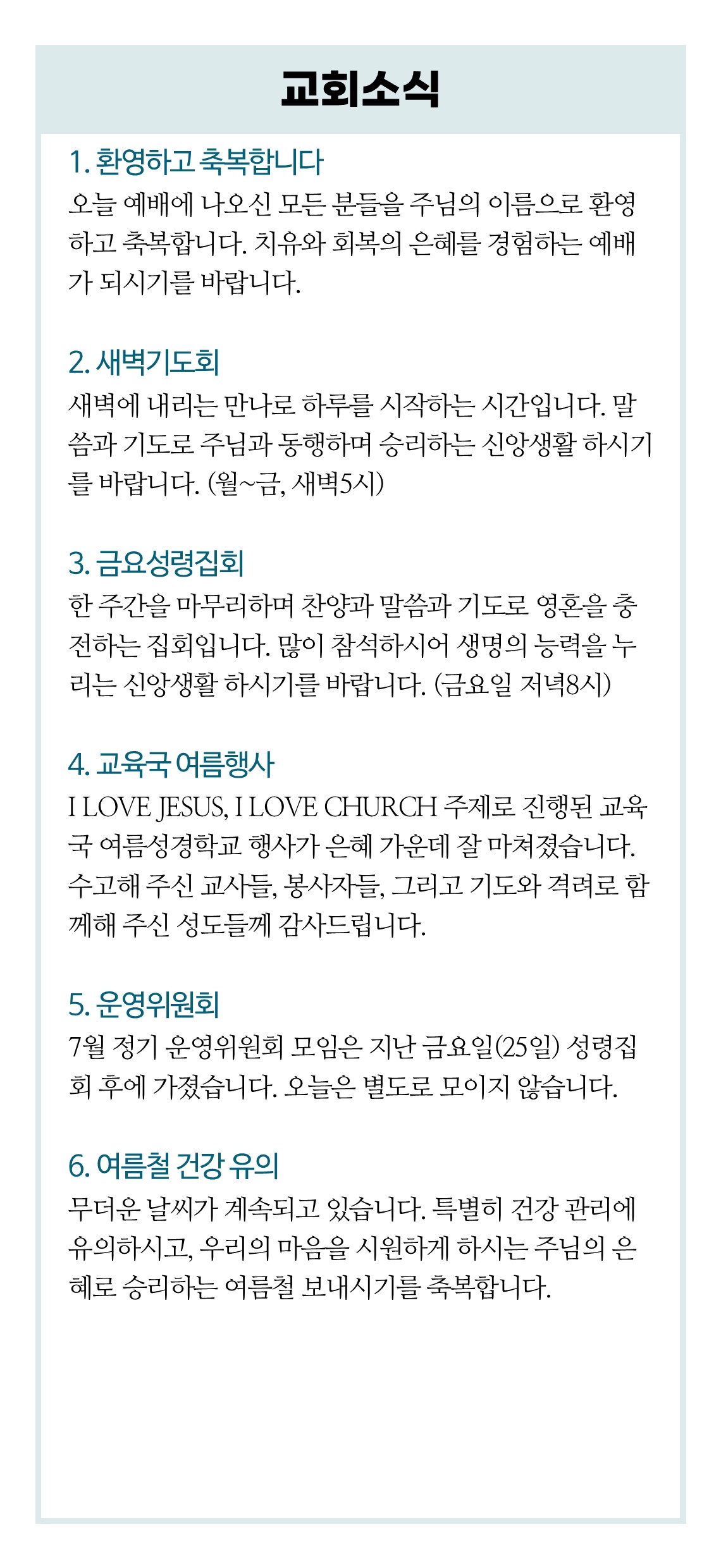 교회소식

1. 환영하고 축복합니다

오늘 예배에 나오신 모든 분들을 주님의 이름으로 환영하고 축복합니다. 치유와 회복의 은혜를 경험하는 예배가 되시기를 바랍니다.

2. 새벽기도회

새벽에 내리는 만나로 하루를 시작하는 시간입니다. 말씀과 기도로 주님과 동행하며 승리하는 신앙생활 하시기를 바랍니다. (월~금, 새벽5시)

3. 금요성령집회

한 주간을 마무리하며 찬양과 말씀과 기도로 영혼을 충전하는 집회입니다. 많이 참석하시어 생명의 능력을 누리는 신앙생활 하시기를 바랍니다. (금요일 저녁8시)

4. 교육국 여름행사

I LOVE JESUS, I LOVE CHURCH 주제로 진행된 교육국 여름성경학교 행사가 은혜 가운데 잘 마쳐졌습니다. 수고해 주신 교사들, 봉사자들, 그리고 기도와 격려로 함께해 주신 성도들께 감사드립니다.

5. 운영위원회

7월 정기 운영위원회 모임은 지난 금요일(25일) 성령집회 후에 가졌습니다. 오늘은 별도로 모이지 않습니다.

6. 여름철 건강 유의

무더운 날씨가 계속되고 있습니다. 특별히 건강 관리에 유의하시고, 우리의 마음을 시원하게 하시는 주님의 은혜로 승리하는 여름철 보내시기를 축복합니다.